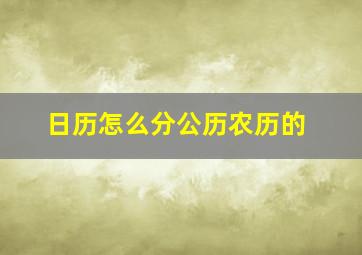 日历怎么分公历农历的